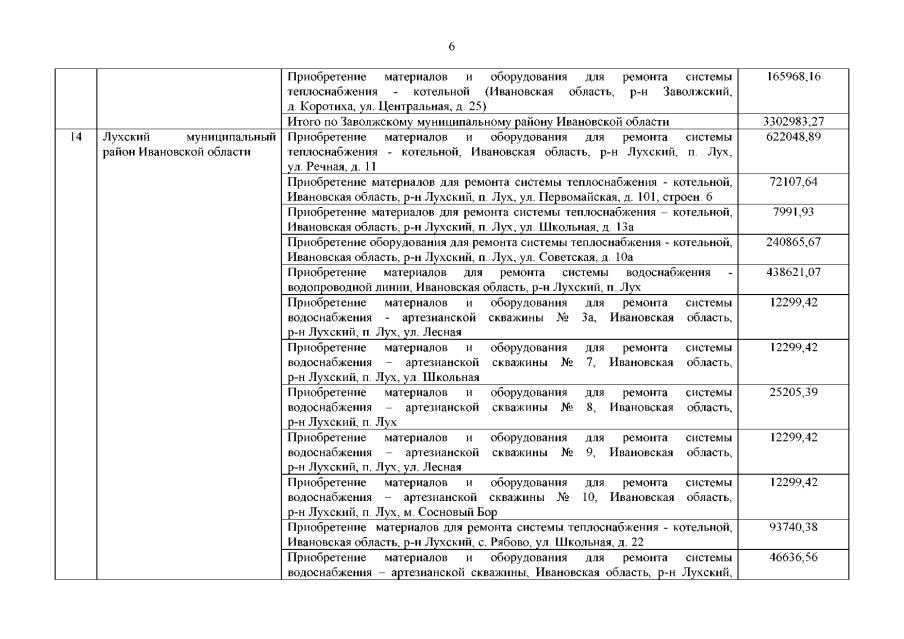 6

| | | | |
|---|---|---|---|
| | | Приобретение материалов и оборудования для ремонта системы теплоснабжения - котельной (Ивановская область, р-н Заволжский, д. Коротиха, ул. Центральная, д. 25) | 165968,16 |
| | | Итого по Заволжскому муниципальному району Ивановской области | 3302983,27 |
| 14 | Лухский муниципальный район Ивановской области | Приобретение материалов и оборудования для ремонта системы теплоснабжения - котельной, Ивановская область, р-н Лухский, п. Лух, ул. Речная, д. 11 | 622048,89 |
| | | Приобретение материалов для ремонта системы теплоснабжения - котельной, Ивановская область, р-н Лухский, п. Лух, ул. Первомайская, д. 101, строен. 6 | 72107,64 |
| | | Приобретение материалов для ремонта системы теплоснабжения – котельной, Ивановская область, р-н Лухский, п. Лух, ул. Школьная, д. 13а | 7991,93 |
| | | Приобретение оборудования для ремонта системы теплоснабжения - котельной, Ивановская область, р-н Лухский, п. Лух, ул. Советская, д. 10а | 240865,67 |
| | | Приобретение материалов для ремонта системы водоснабжения - водопроводной линии, Ивановская область, р-н Лухский, п. Лух | 438621,07 |
| | | Приобретение материалов и оборудования для ремонта системы водоснабжения - артезианской скважины № 3а, Ивановская область, р-н Лухский, п. Лух, ул. Лесная | 12299,42 |
| | | Приобретение материалов и оборудования для ремонта системы водоснабжения – артезианской скважины № 7, Ивановская область, р-н Лухский, п. Лух, ул. Школьная | 12299,42 |
| | | Приобретение материалов и оборудования для ремонта системы водоснабжения – артезианской скважины № 8, Ивановская область, р-н Лухский, п. Лух | 25205,39 |
| | | Приобретение материалов и оборудования для ремонта системы водоснабжения – артезианской скважины № 9, Ивановская область, р-н Лухский, п. Лух, ул. Лесная | 12299,42 |
| | | Приобретение материалов и оборудования для ремонта системы водоснабжения – артезианской скважины № 10, Ивановская область, р-н Лухский, п. Лух, м. Сосновый Бор | 12299,42 |
| | | Приобретение материалов для ремонта системы теплоснабжения - котельной, Ивановская область, р-н Лухский, с. Рябово, ул. Школьная, д. 22 | 93740,38 |
| | | Приобретение материалов и оборудования для ремонта системы водоснабжения – артезианской скважины, Ивановская область, р-н Лухский, | 46636,56 |